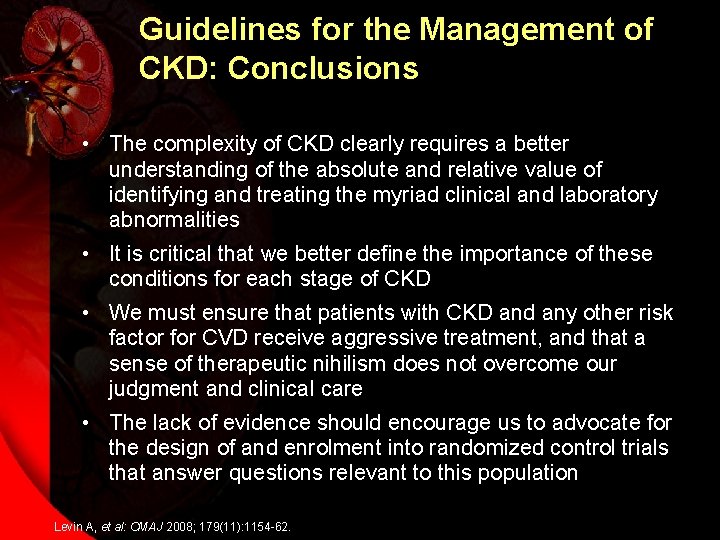 Guidelines for the Management of CKD: Conclusions

• The complexity of CKD clearly requires a better understanding of the absolute and relative value of identifying and treating the myriad clinical and laboratory abnormalities

• It is critical that we better define the importance of these conditions for each stage of CKD

• We must ensure that patients with CKD and any other risk factor for CVD receive aggressive treatment, and that a sense of therapeutic nihilism does not overcome our judgment and clinical care

• The lack of evidence should encourage us to advocate for the design of and enrolment into randomized control trials that answer questions relevant to this population

Levin A, et al: CMAJ 2008; 179(11):1154-62.